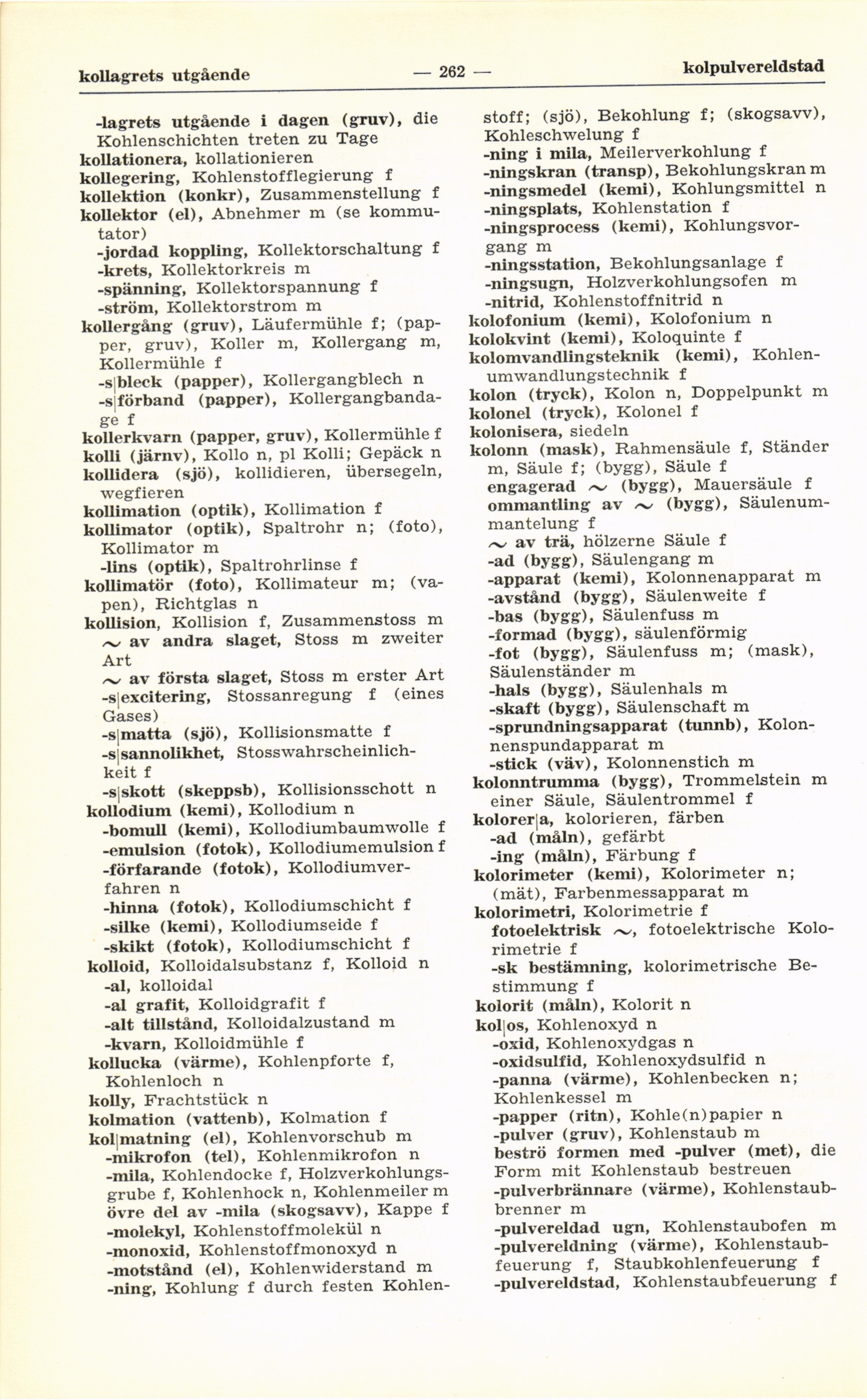 kollagrets utgående — 262 — kolpulvereldstad

-lagrets utgående i dagen (gruv), die Kohlenschichten treten zu Tage
kollationera, kollationieren
kollegering, Kohlenstofflegierung f
kollektion (konkr), Zusammenstellung f
kollektor (el), Abnehmer m (se kommutator)
-jordad koppling, Kollektorschaltung f
-krets, Kollektorkreis m
-spänning, Kollektorspannung f
-ström, Kollektorstrom m
kollergång (gruv), Läufermühle f; (papper, gruv), Koller m, Kollergang m, Kollermühle f
-s|bleck (papper), Kollergangblech n
-s|förband (papper), Kollergangbandage f
kollerkvarn (papper, gruv), Kollermühle f
kolli (järnv), Kollo n, pl Kolli; Gepäck n
kollidera (sjö), kollidieren, übersegeln, wegfieren
kollimation (optik), Kollimation f
kollimator (optik), Spaltrohr n; (foto), Kollimator m
-lins (optik), Spaltrohrlinse f
kollimatör (foto), Kollimateur m; (vapen), Richtglas n
kollision, Kollision f, Zusammenstoss m
~ av andra slaget, Stoss m zweiter Art
~ av första slaget, Stoss m erster Art
-s|excitering, Stossanregung f (eines Gases)
-s|matta (sjö), Kollisionsmatte f
-s|sannolikhet, Stosswahrscheinlichkeit f
-s|skott (skeppsb), Kollisionsschott n
kollodium (kemi), Kollodium n
-bomull (kemi), Kollodiumbaumwolle f
-emulsion (fotok), Kollodiumemulsion f
-förfarande (fotok), Kollodiumverfahren n
-hinna (fotok), Kollodiumschicht f
-silke (kemi), Kollodiumseide f
-skikt (fotok), Kollodiumschicht f
kolloid, Kolloidalsubstanz f, Kolloid n
-al, kolloidal
-al grafit, Kolloidgrafit f
-alt tillstånd, Kolloidalzustand m
-kvarn, Kolloidmühle f
kollucka (värme), Kohlenpforte f, Kohlenloch n
kolly, Frachtstück n
kolmation (vattenb), Kolmation f
kol|matning (el), Kohlenvorschub m
-mikrofon (tel), Kohlenmikrofon n
-mila, Kohlendocke f, Holzverkohlungsgrube f, Kohlenhock n, Kohlenmeiler m
övre del av -mila (skogsavv), Kappe f
-molekyl, Kohlenstoffmolekül n
-monoxid, Kohlenstoffmonoxyd n
-motstånd (el), Kohlenwiderstand m
-ning, Kohlung f durch festen Kohlenstoff; (sjö), Bekohlung f; (skogsavv), Kohleschwelung f
-ning i mila, Meilerverkohlung f
-ningskran (transp), Bekohlungskran m
-ningsmedel (kemi), Kohlungsmittel n
-ningsplats, Kohlenstation f
-ningsprocess (kemi), Kohlungsvorgang m
-ningsstation, Bekohlungsanlage f
-ningsugn, Holzverkohlungsofen m
-nitrid, Kohlenstoffnitrid n
kolofonium (kemi), Kolofonium n
kolokvint (kemi), Koloquinte f
kolomvandlingsteknik (kemi), Kohlenumwandlungstechnik f
kolon (tryck), Kolon n, Doppelpunkt m
kolonel (tryck), Kolonel f
kolonisera, siedeln
kolonn (mask), Rahmensäule f, Ständer m, Säule f; (bygg), Säule f
engagerad ~ (bygg), Mauersäule f
ommantling av ~ (bygg), Säulenummantelung f
~ av trä, hölzerne Säule f
-ad (bygg), Säulengang m
-apparat (kemi), Kolonnenapparat m
-avstånd (bygg), Säulenweite f
-bas (bygg), Säulenfuss m
-formad (bygg), säulenförmig
-fot (bygg), Säulenfuss m; (mask), Säulenständer m
-hals (bygg), Säulenhals m
-skaft (bygg), Säulenschaft m
-sprundningsapparat (tunnb), Kolonnenspundapparat m
-stick (väv), Kolonnenstich m
kolonntrumma (bygg), Trommelstein m einer Säule, Säulentrommel f
kolorer|a, kolorieren, färben
-ad (måln), gefärbt
-ing (måln), Färbung f
kolorimeter (kemi), Kolorimeter n; (mät), Farbenmessapparat m
kolorimetri, Kolorimetrie f
fotoelektrisk ~, fotoelektrische Kolorimetrie f
-sk bestämning, kolorimetrische Bestimmung f
kolorit (måln), Kolorit n
kol|os, Kohlenoxyd n
-oxid, Kohlenoxydgas n
-oxidsulfid, Kohlenoxydsulfid n
-panna (värme), Kohlenbecken n; Kohlenkessel m
-papper (ritn), Kohle(n)papier n
-pulver (gruv), Kohlenstaub m
beströ formen med -pulver (met), die Form mit Kohlenstaub bestreuen
-pulverbrännare (värme), Kohlenstaubbrenner m
-pulvereldad ugn, Kohlenstaubofen m
-pulvereldning (värme), Kohlenstaubfeuerung f, Staubkohlenfeuerung f
-pulvereldstad, Kohlenstaubfeuerung f